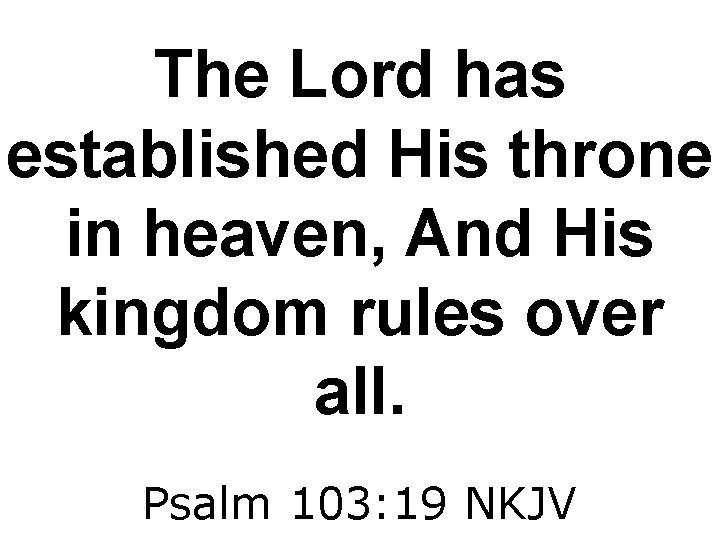 The Lord has established His throne in heaven, And His kingdom rules over all.

Psalm 103:19 NKJV